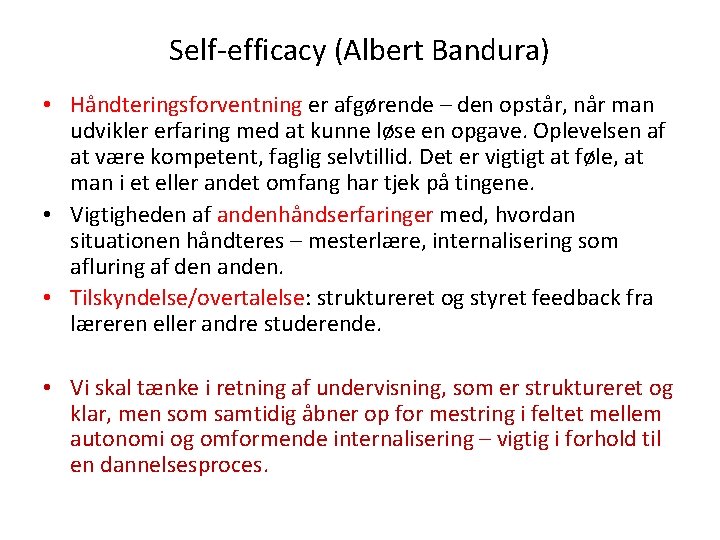 Self-efficacy (Albert Bandura)

• Håndteringsforventning er afgørende – den opstår, når man udvikler erfaring med at kunne løse en opgave. Oplevelsen af at være kompetent, faglig selvtillid. Det er vigtigt at føle, at man i et eller andet omfang har tjek på tingene.
• Vigtigheden af andenhåndserfaringer med, hvordan situationen håndteres – mesterlære, internalisering som afluring af den anden.
• Tilskyndelse/overtalelse: struktureret og styret feedback fra læreren eller andre studerende.

• Vi skal tænke i retning af undervisning, som er struktureret og klar, men som samtidig åbner op for mestring i feltet mellem autonomi og omformende internalisering – vigtig i forhold til en dannelsesproces.